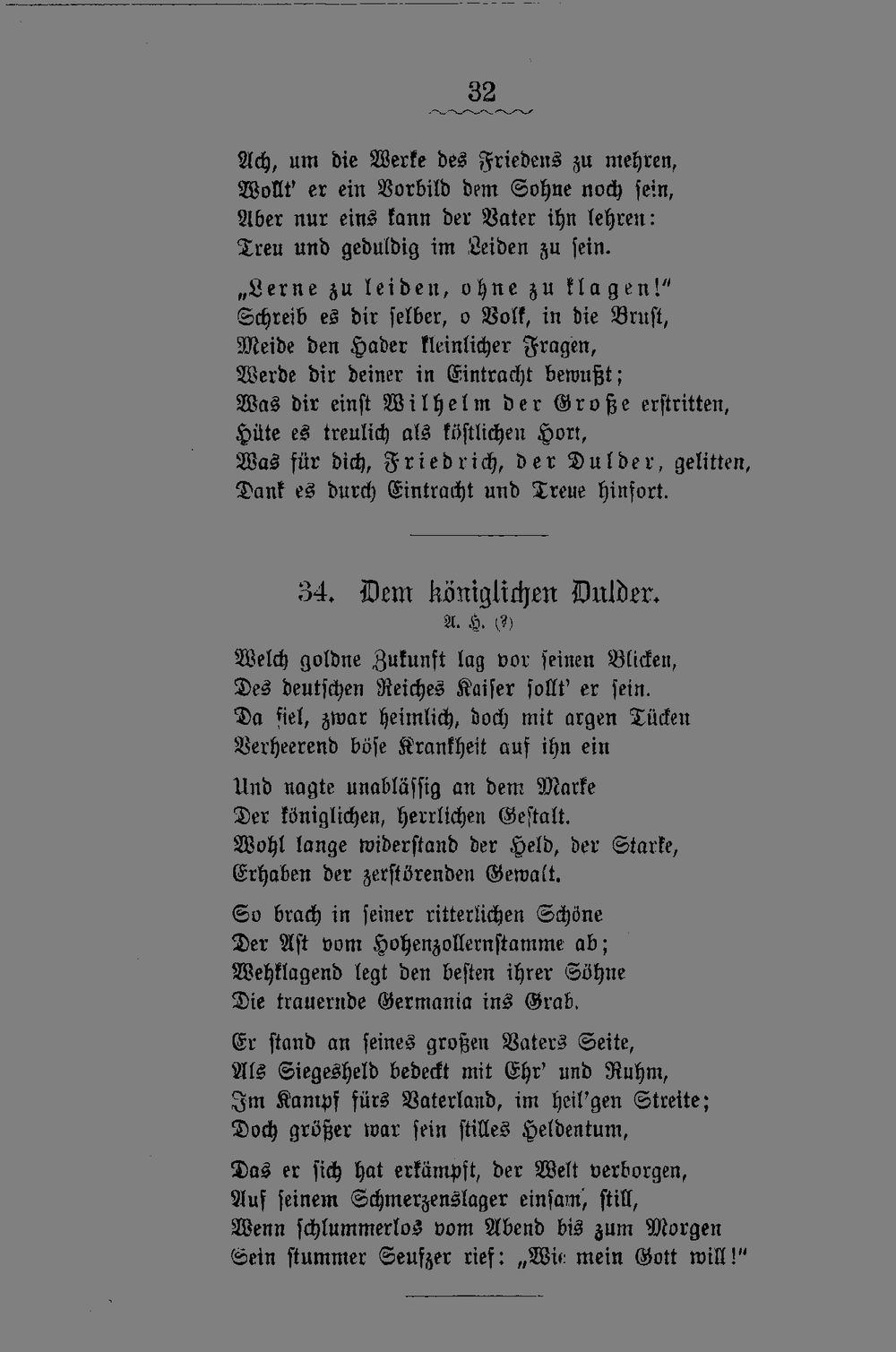 32

Ach, um die Werke des Friedens zu mehren,
Wollt' er ein Vorbild dem Sohne noch sein,
Aber nur eins kann der Vater ihn lehren:
Treu und geduldig im Leiden zu sein.

„Lerne zu leiden, ohne zu klagen!"
Schreib es dir selber, o Volk, in die Brust,
Meide den Hader kleinlicher Fragen,
Werde dir deiner in Eintracht bewußt;
Was dir einst Wilhelm der Große erstritten,
Hüte es treulich als köstlichen Hort,
Was für dich, Friedrich, der Dulder, gelitten,
Dank es durch Eintracht und Treue hinfort.

34. Dem königlichen Dulder.
A. H. (?)

Welch goldne Zukunft lag vor seinen Blicken,
Des deutschen Reiches Kaiser sollt' er sein.
Da fiel, zwar heimlich, doch mit argen Tücken
Verheerend böse Krankheit auf ihn ein

Und nagte unablässig an dem Marke
Der königlichen, herrlichen Gestalt.
Wohl lange widerstand der Held, der Starke,
Erhaben der zerstörenden Gewalt.

So brach in seiner ritterlichen Schöne
Der Ast vom Hohenzollernstamme ab;
Wehklagend legt den besten ihrer Söhne
Die trauernde Germania ins Grab.

Er stand an seines großen Vaters Seite,
Als Siegesheld bedeckt mit Ehr' und Ruhm,
Im Kampf fürs Vaterland, im heil'gen Streite;
Doch größer war sein stilles Heldentum,

Das er sich hat erkämpft, der Welt verborgen,
Auf seinem Schmerzenslager einsam, still,
Wenn schlummerlos vom Abend bis zum Morgen
Sein stummer Seufzer rief: „Wie mein Gott will!"